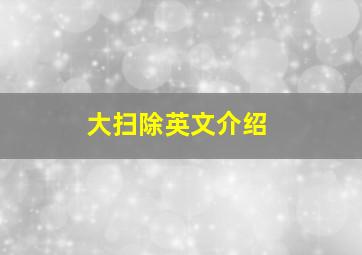 大扫除英文介绍